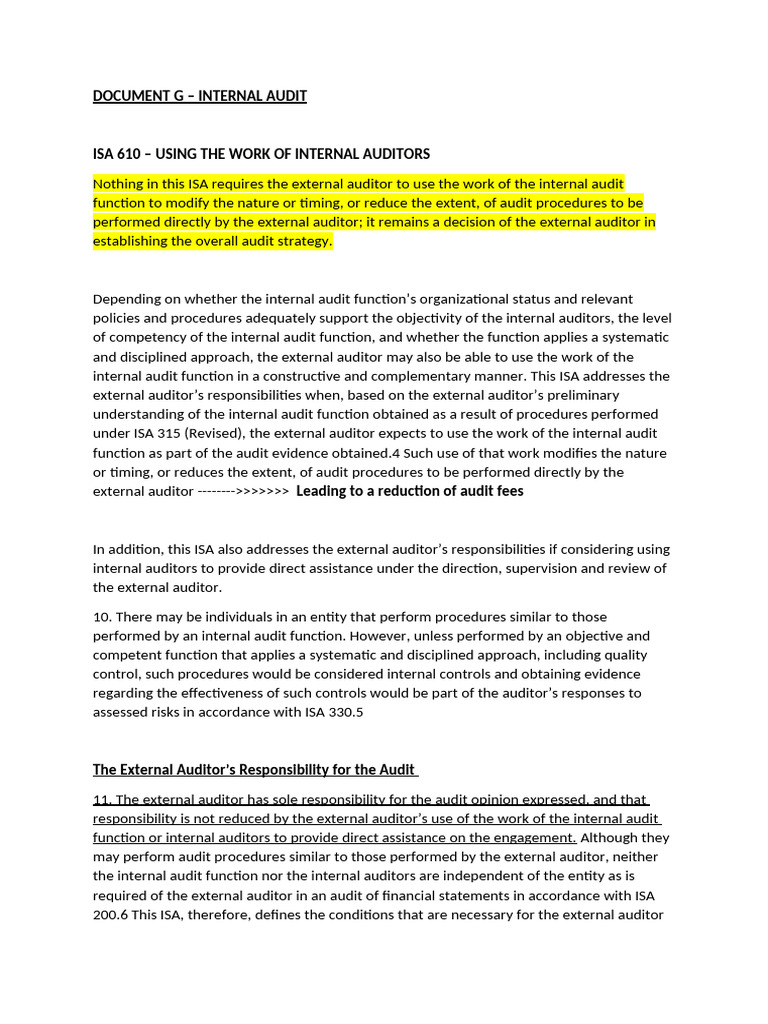 DOCUMENT G – INTERNAL AUDIT

ISA 610 – USING THE WORK OF INTERNAL AUDITORS

Nothing in this ISA requires the external auditor to use the work of the internal audit function to modify the nature or timing, or reduce the extent, of audit procedures to be performed directly by the external auditor; it remains a decision of the external auditor in establishing the overall audit strategy.

Depending on whether the internal audit function's organizational status and relevant policies and procedures adequately support the objectivity of the internal auditors, the level of competency of the internal audit function, and whether the function applies a systematic and disciplined approach, the external auditor may also be able to use the work of the internal audit function in a constructive and complementary manner. This ISA addresses the external auditor's responsibilities when, based on the external auditor's preliminary understanding of the internal audit function obtained as a result of procedures performed under ISA 315 (Revised), the external auditor expects to use the work of the internal audit function as part of the audit evidence obtained.4 Such use of that work modifies the nature or timing, or reduces the extent, of audit procedures to be performed directly by the external auditor -------->>>>>>> Leading to a reduction of audit fees

In addition, this ISA also addresses the external auditor's responsibilities if considering using internal auditors to provide direct assistance under the direction, supervision and review of the external auditor.

10. There may be individuals in an entity that perform procedures similar to those performed by an internal audit function. However, unless performed by an objective and competent function that applies a systematic and disciplined approach, including quality control, such procedures would be considered internal controls and obtaining evidence regarding the effectiveness of such controls would be part of the auditor's responses to assessed risks in accordance with ISA 330.5

The External Auditor's Responsibility for the Audit

11. The external auditor has sole responsibility for the audit opinion expressed, and that responsibility is not reduced by the external auditor's use of the work of the internal audit function or internal auditors to provide direct assistance on the engagement. Although they may perform audit procedures similar to those performed by the external auditor, neither the internal audit function nor the internal auditors are independent of the entity as is required of the external auditor in an audit of financial statements in accordance with ISA 200.6 This ISA, therefore, defines the conditions that are necessary for the external auditor